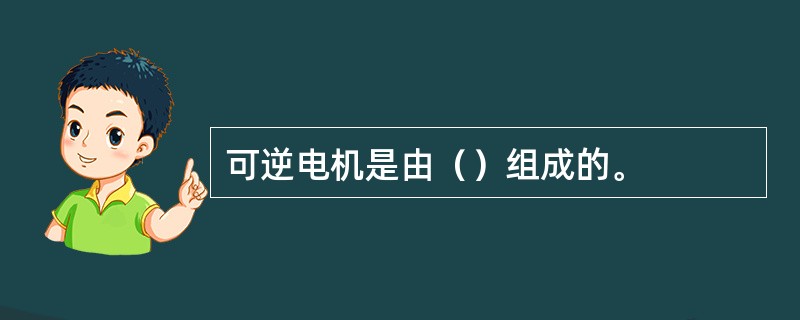 可逆电机是由（）组成的。